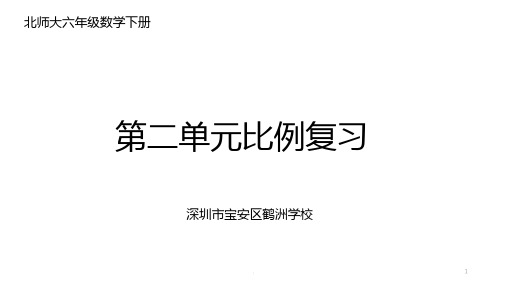 北师大六年级数学下册

第二单元比例复习

深圳市宝安区鹤洲学校

1